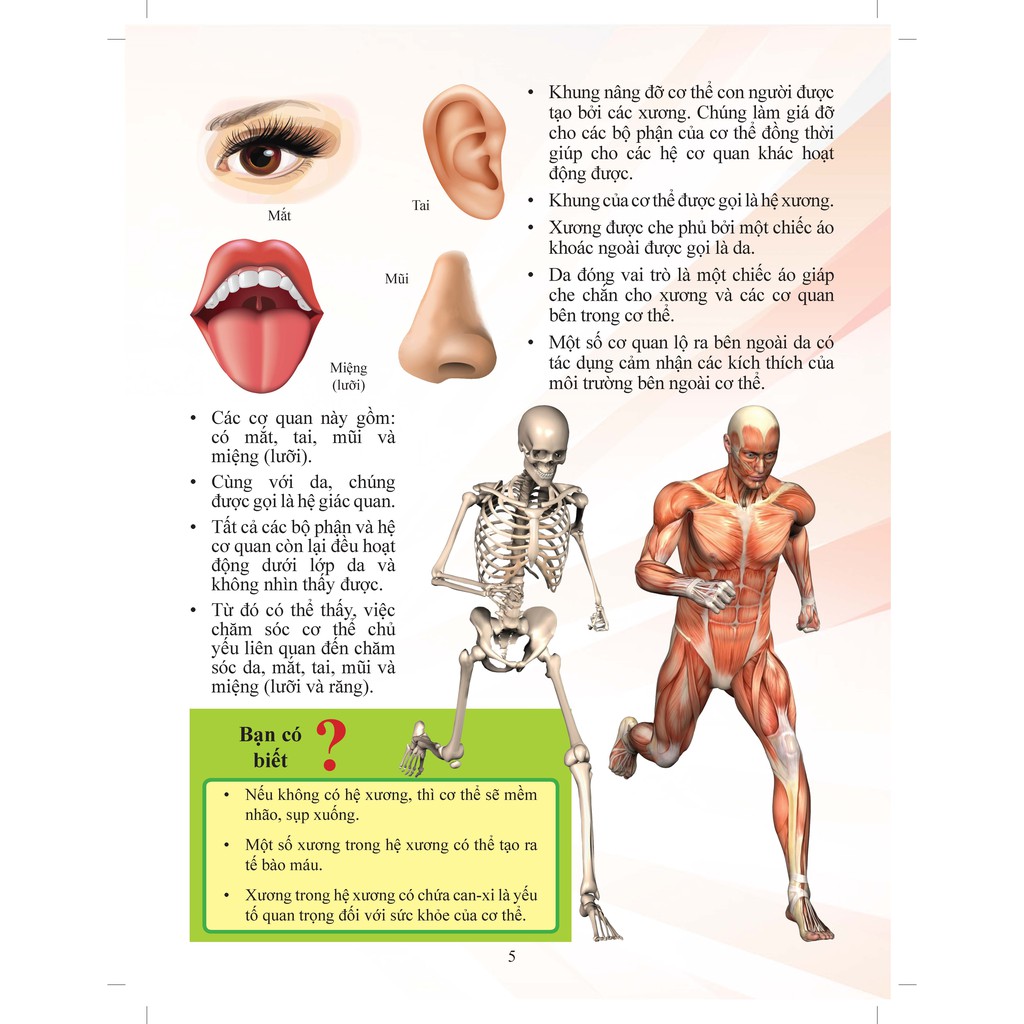 Mắt

Tai

Mũi

Miệng (lưỡi)

• Khung nâng đỡ cơ thể con người được tạo bởi các xương. Chúng làm giá đỡ cho các bộ phận của cơ thể đồng thời giúp cho các hệ cơ quan khác hoạt động được.
• Khung của cơ thể được gọi là hệ xương.
• Xương được che phủ bởi một chiếc áo khoác ngoài được gọi là da.
• Da đóng vai trò là một chiếc áo giáp che chắn cho xương và các cơ quan bên trong cơ thể.
• Một số cơ quan lộ ra bên ngoài da có tác dụng cảm nhận các kích thích của môi trường bên ngoài cơ thể.

• Các cơ quan này gồm: có mắt, tai, mũi và miệng (lưỡi).
• Cùng với da, chúng được gọi là hệ giác quan.
• Tất cả các bộ phận và hệ cơ quan còn lại đều hoạt động dưới lớp da và không nhìn thấy được.
• Từ đó có thể thấy, việc chăm sóc cơ thể chủ yếu liên quan đến chăm sóc da, mắt, tai, mũi và miệng (lưỡi và răng).

Bạn có biết ?

• Nếu không có hệ xương, thì cơ thể sẽ mềm nhão, sụp xuống.
• Một số xương trong hệ xương có thể tạo ra tế bào máu.
• Xương trong hệ xương có chứa can-xi là yếu tố quan trọng đối với sức khỏe của cơ thể.

5